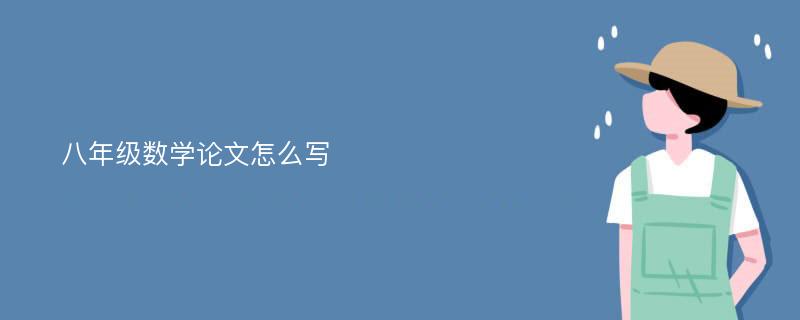 八年级数学论文怎么写